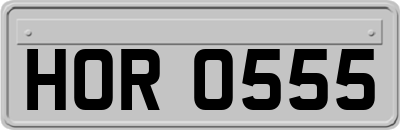 HOR 0555